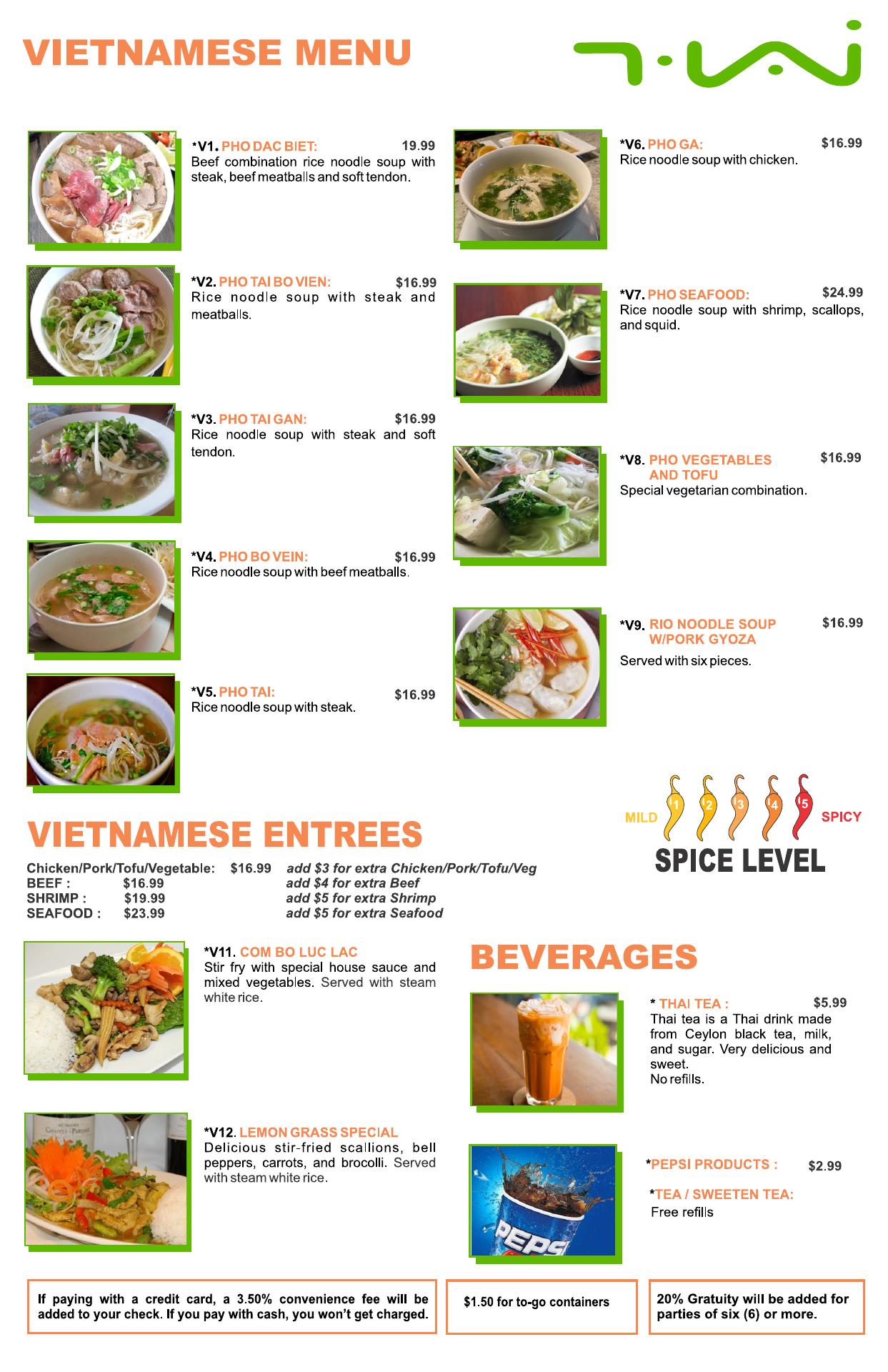 VIETNAMESE MENU

*V1. PHO DAC BIET: 19.99
Beef combination rice noodle soup with steak, beef meatballs and soft tendon.

*V2. PHO TAI BO VIEN: $16.99
Rice noodle soup with steak and meatballs.

*V3. PHO TAI GAN: $16.99
Rice noodle soup with steak and soft tendon.

*V4. PHO BO VEIN: $16.99
Rice noodle soup with beef meatballs.

*V5. PHO TAI: $16.99
Rice noodle soup with steak.

*V6. PHO GA: $16.99
Rice noodle soup with chicken.

*V7. PHO SEAFOOD: $24.99
Rice noodle soup with shrimp, scallops, and squid.

*V8. PHO VEGETABLES AND TOFU $16.99
Special vegetarian combination.

*V9. RIO NOODLE SOUP W/PORK GYOZA $16.99
Served with six pieces.

MILD 1 2 3 4 5 SPICY
SPICE LEVEL

VIETNAMESE ENTREES

Chicken/Pork/Tofu/Vegetable: $16.99 add $3 for extra Chicken/Pork/Tofu/Veg
BEEF : $16.99 add $4 for extra Beef
SHRIMP : $19.99 add $5 for extra Shrimp
SEAFOOD : $23.99 add $5 for extra Seafood

*V11. COM BO LUC LAC
Stir fry with special house sauce and mixed vegetables. Served with steam white rice.

*V12. LEMON GRASS SPECIAL
Delicious stir-fried scallions, bell peppers, carrots, and brocolli. Served with steam white rice.

BEVERAGES

* THAI TEA : $5.99
Thai tea is a Thai drink made from Ceylon black tea, milk, and sugar. Very delicious and sweet.
No refills.

*PEPSI PRODUCTS : $2.99

*TEA / SWEETEN TEA:
Free refills

If paying with a credit card, a 3.50% convenience fee will be added to your check. If you pay with cash, you won't get charged.

$1.50 for to-go containers

20% Gratuity will be added for parties of six (6) or more.